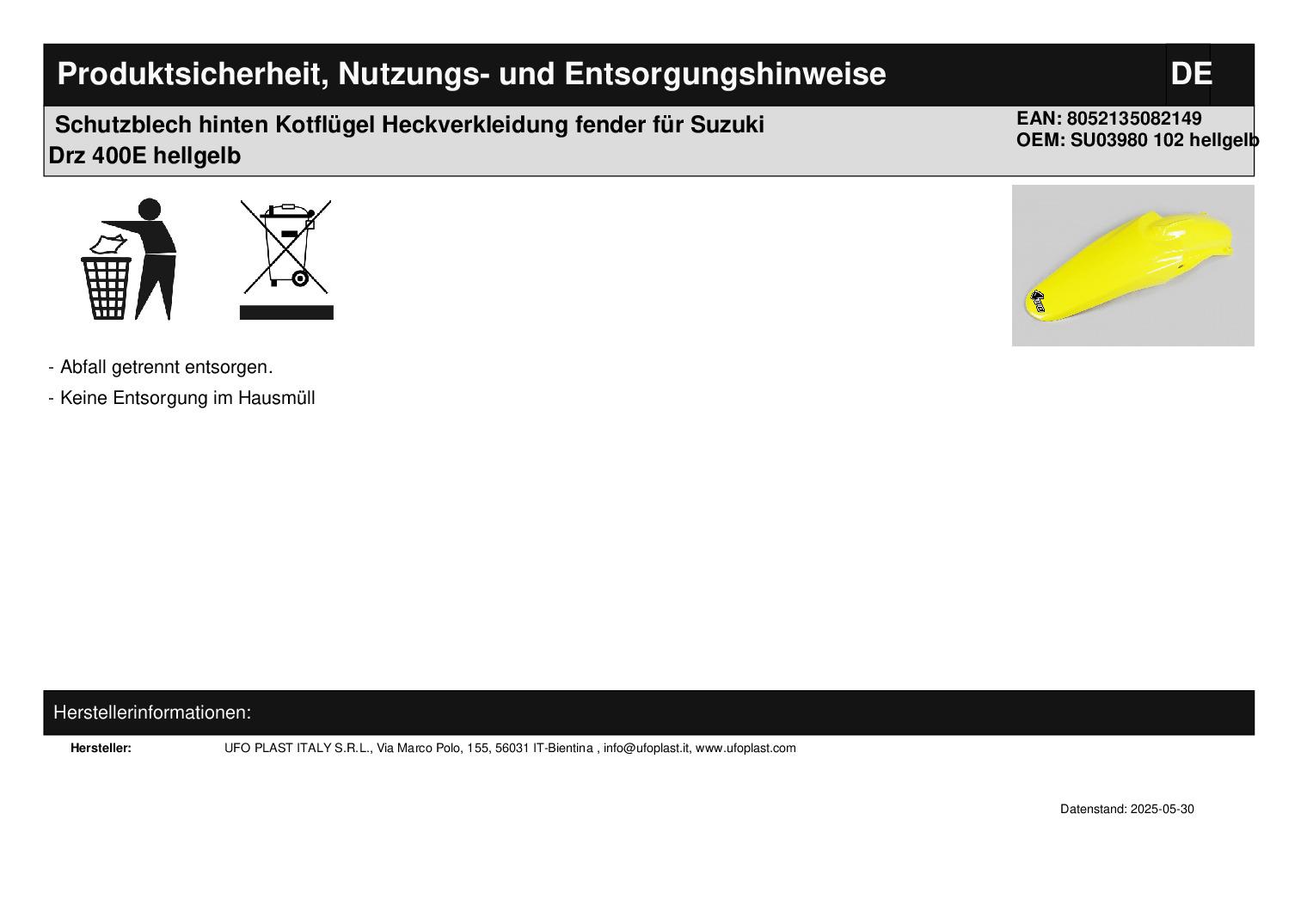 Produktsicherheit, Nutzungs- und Entsorgungshinweise

DE

Schutzblech hinten Kotflügel Heckverkleidung fender für Suzuki Drz 400E hellgelb

EAN: 8052135082149
OEM: SU03980 102 hellgelb

- Abfall getrennt entsorgen.
- Keine Entsorgung im Hausmüll

Herstellerinformationen:

Hersteller: UFO PLAST ITALY S.R.L., Via Marco Polo, 155, 56031 IT-Bientina , info@ufoplast.it, www.ufoplast.com

Datenstand: 2025-05-30